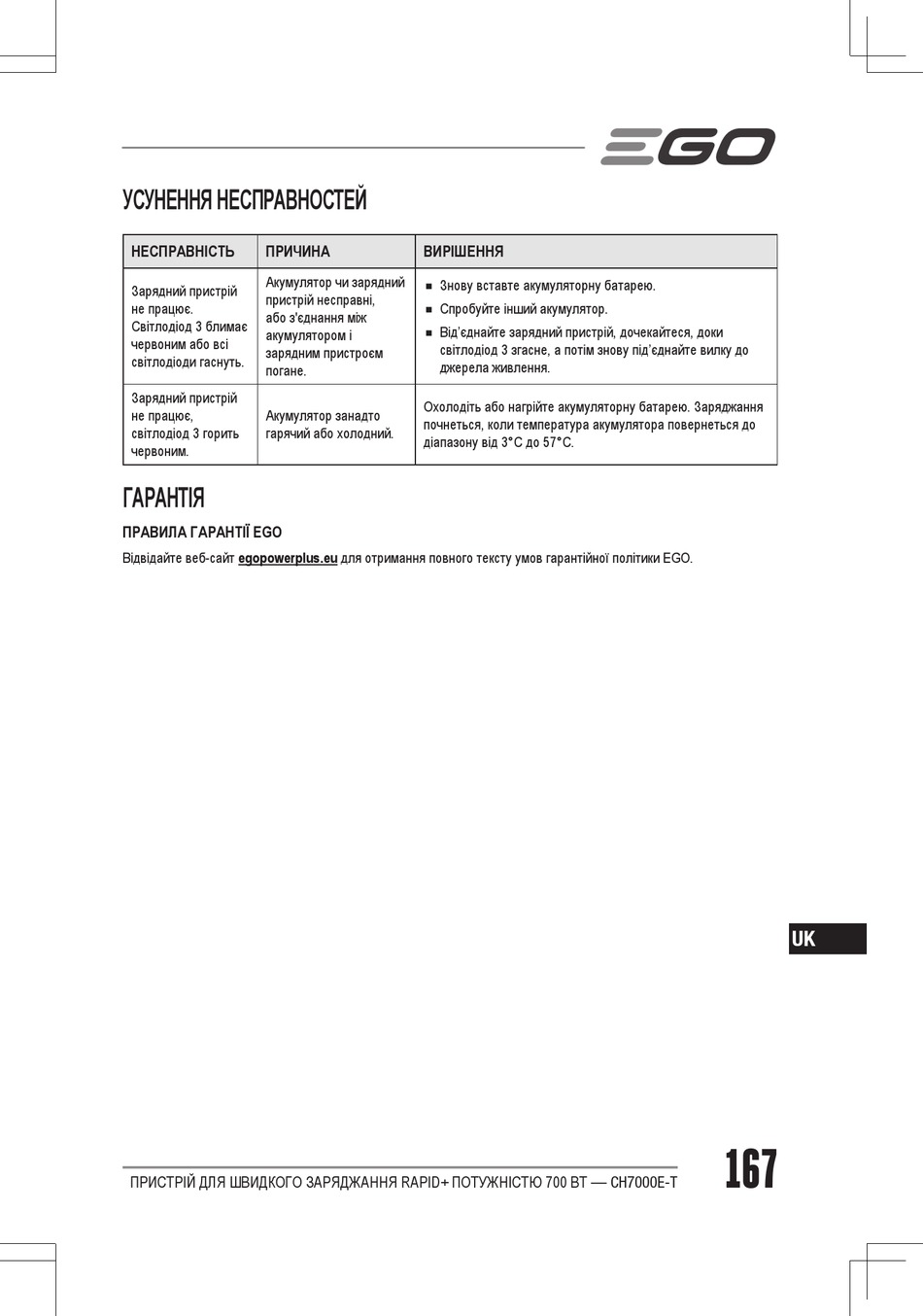 EGO

УСУНЕННЯ НЕСПРАВНОСТЕЙ

| НЕСПРАВНІСТЬ | ПРИЧИНА | ВИРІШЕННЯ |
|---|---|---|
| Зарядний пристрій не працює. Світлодіод 3 блимає червоним або всі світлодіоди гаснуть. | Акумулятор чи зарядний пристрій несправні, або з'єднання між акумулятором і зарядним пристроєм погане. | ■ Знову вставте акумуляторну батарею. ■ Спробуйте інший акумулятор. ■ Від'єднайте зарядний пристрій, дочекайтеся, доки світлодіод 3 згасне, а потім знову під'єднайте вилку до джерела живлення. |
| Зарядний пристрій не працює, світлодіод 3 горить червоним. | Акумулятор занадто гарячий або холодний. | Охолодіть або нагрійте акумуляторну батарею. Заряджання почнеться, коли температура акумулятора повернеться до діапазону від 3°C до 57°C. |

ГАРАНТІЯ

ПРАВИЛА ГАРАНТІЇ EGO

Відвідайте веб-сайт egopowerplus.eu для отримання повного тексту умов гарантійної політики EGO.

UK

ПРИСТРІЙ ДЛЯ ШВИДКОГО ЗАРЯДЖАННЯ RAPID+ ПОТУЖНІСТЮ 700 ВТ — CH7000E-T

167